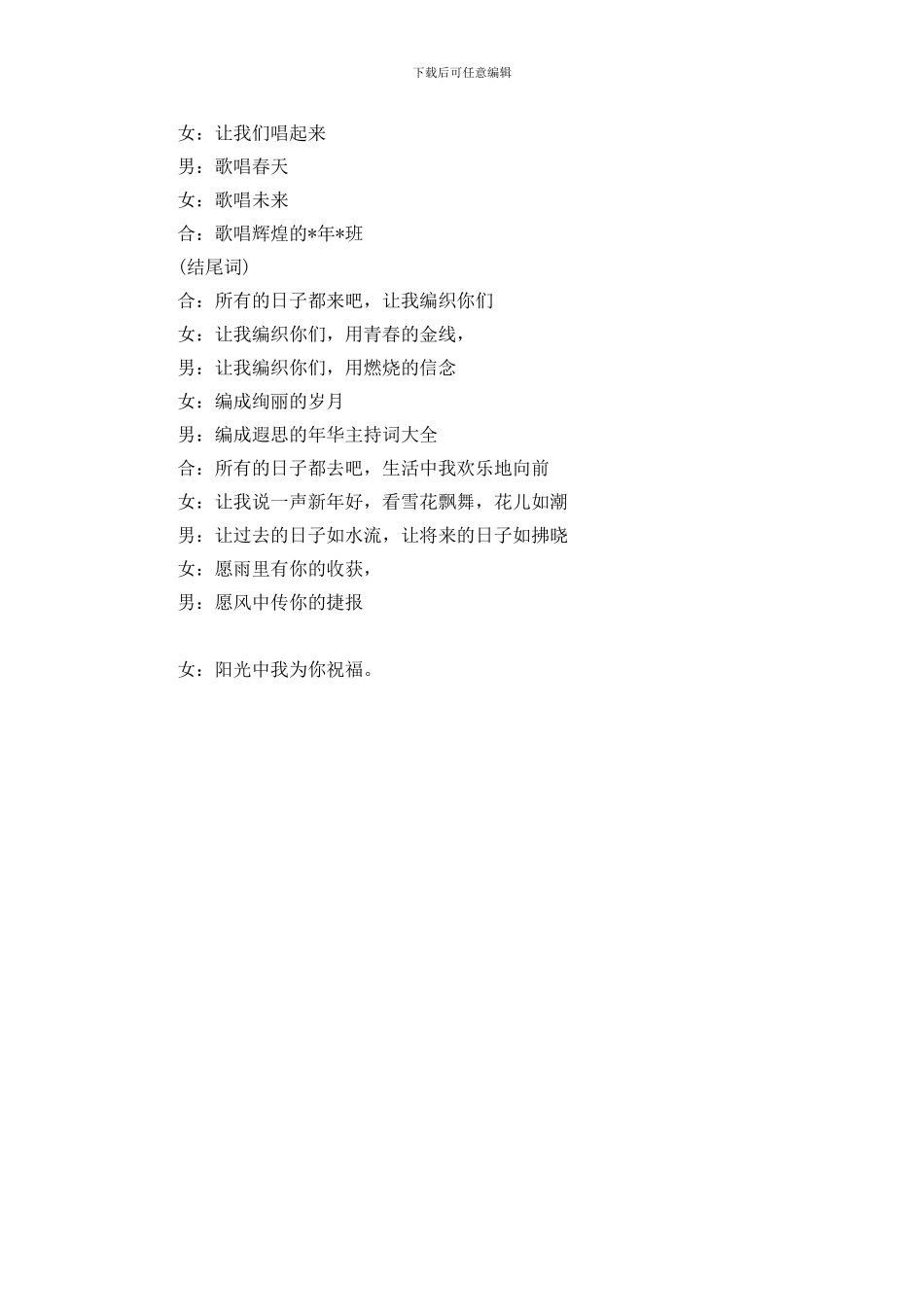 下载后可任意编辑

女：让我们唱起来

男：歌唱春天

女：歌唱未来

合：歌唱辉煌的*年*班

(结尾词)

合：所有的日子都来吧，让我编织你们

女：让我编织你们，用青春的金线，

男：让我编织你们，用燃烧的信念

女：编成绚丽的岁月

男：编成遐思的年华主持词大全

合：所有的日子都去吧，生活中我欢乐地向前

女：让我说一声新年好，看雪花飘舞，花儿如潮

男：让过去的日子如水流，让将来的日子如拂晓

女：愿雨里有你的收获，

男：愿风中传你的捷报

女：阳光中我为你祝福。